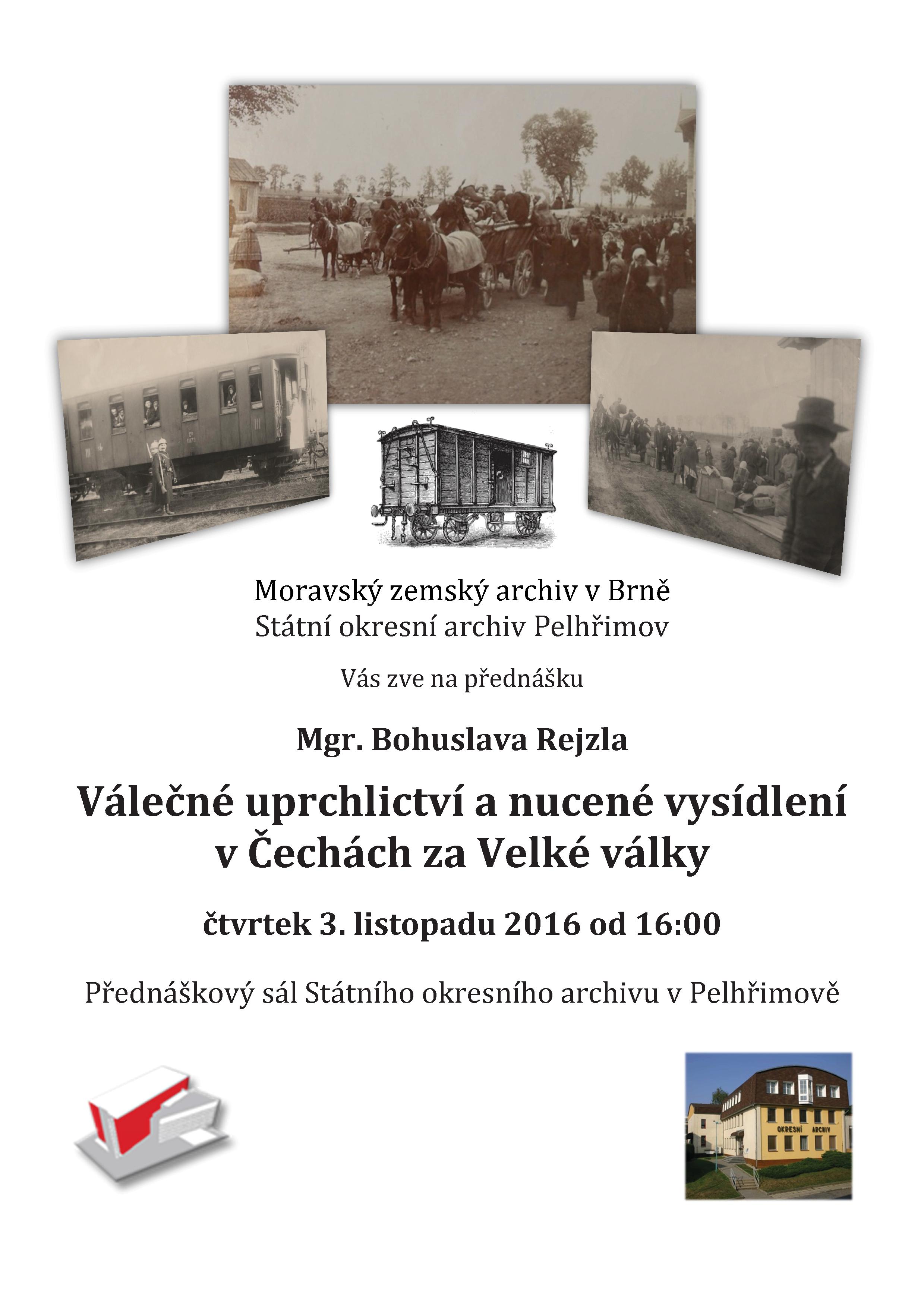 Moravský zemský archiv v Brně
Státní okresní archiv Pelhřimov

Vás zve na přednášku

Mgr. Bohuslava Rejzla

Válečné uprchlictví a nucené vysídlení v Čechách za Velké války

čtvrtek 3. listopadu 2016 od 16:00

Přednáškový sál Státního okresního archivu v Pelhřimově

OKRESNÍ ARCHIV